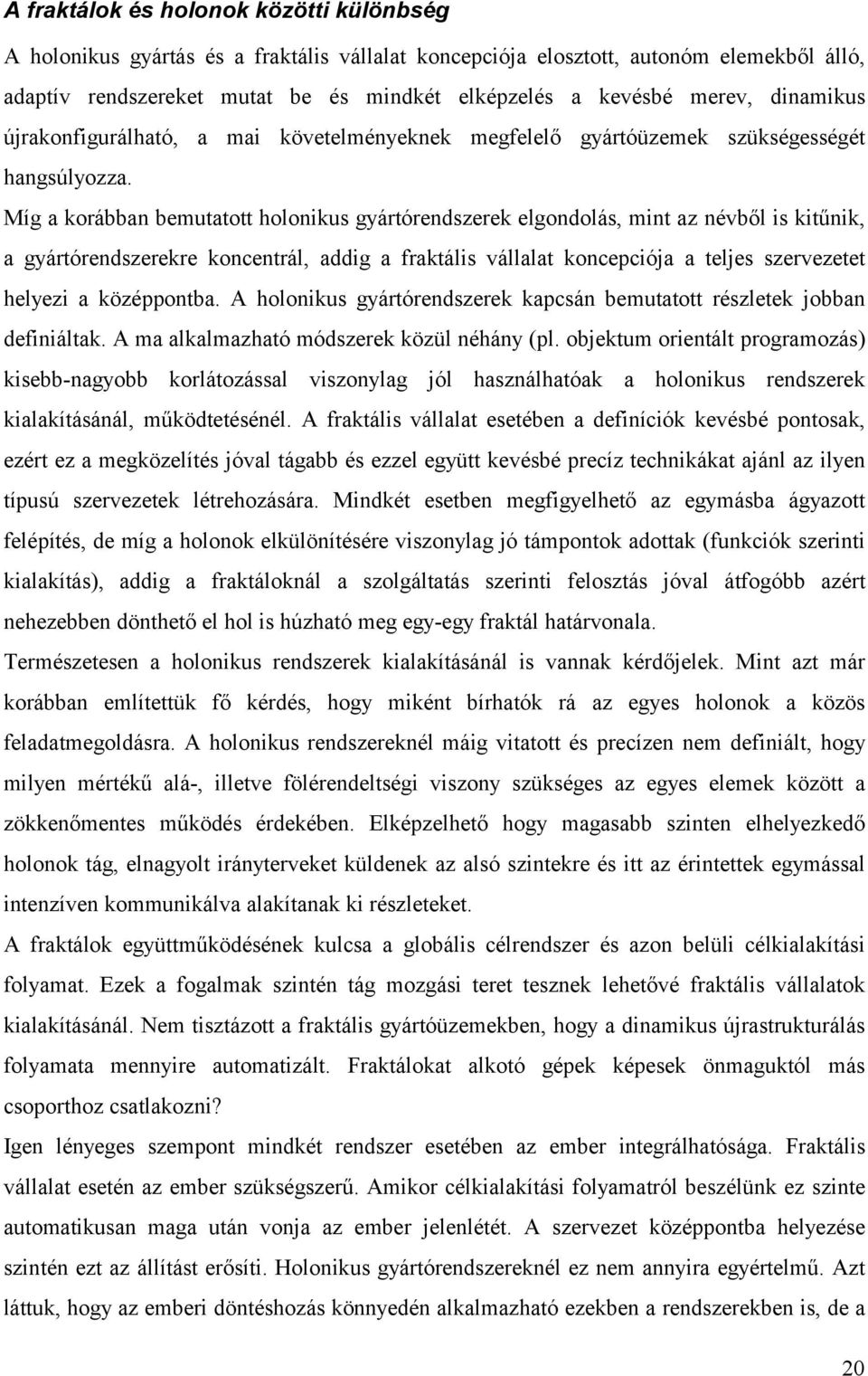 A fraktálok és holonok közötti különbség

A holonikus gyártás és a fraktális vállalat koncepciója elosztott, autonóm elemekből álló, adaptív rendszereket mutat be és mindkét elképzelés a kevésbé merev, dinamikus újrakonfigurálható, a mai követelményeknek megfelelő gyártóüzemek szükségességét hangsúlyozza.

Míg a korábban bemutatott holonikus gyártórendszerek elgondolás, mint az névből is kitűnik, a gyártórendszerekre koncentrál, addig a fraktális vállalat koncepciója a teljes szervezetet helyezi a középpontba. A holonikus gyártórendszerek kapcsán bemutatott részletek jobban definiáltak. A ma alkalmazható módszerek közül néhány (pl. objektum orientált programozás) kisebb-nagyobb korlátozással viszonylag jól használhatóak a holonikus rendszerek kialakításánál, működtetésénél. A fraktális vállalat esetében a definíciók kevésbé pontosak, ezért ez a megközelítés jóval tágabb és ezzel együtt kevésbé precíz technikákat ajánl az ilyen típusú szervezetek létrehozására. Mindkét esetben megfigyelhető az egymásba ágyazott felépítés, de míg a holonok elkülönítésére viszonylag jó támpontok adottak (funkciók szerinti kialakítás), addig a fraktáloknál a szolgáltatás szerinti felosztás jóval átfogóbb azért nehezebben dönthető el hol is húzható meg egy-egy fraktál határvonala.

Természetesen a holonikus rendszerek kialakításánál is vannak kérdőjelek. Mint azt már korábban említettük fő kérdés, hogy miként bírhatók rá az egyes holonok a közös feladatmegoldásra. A holonikus rendszereknél máig vitatott és precízen nem definiált, hogy milyen mértékű alá-, illetve fölérendeltségi viszony szükséges az egyes elemek között a zökkenőmentes működés érdekében. Elképzelhető hogy magasabb szinten elhelyezkedő holonok tág, elnagyolt irányterveket küldenek az alsó szintekre és itt az érintettek egymással intenzíven kommunikálva alakítanak ki részleteket.

A fraktálok együttműködésének kulcsa a globális célrendszer és azon belüli célkialakítási folyamat. Ezek a fogalmak szintén tág mozgási teret tesznek lehetővé fraktális vállalatok kialakításánál. Nem tisztázott a fraktális gyártóüzemekben, hogy a dinamikus újrastrukturálás folyamata mennyire automatizált. Fraktálokat alkotó gépek képesek önmaguktól más csoporthoz csatlakozni?

Igen lényeges szempont mindkét rendszer esetében az ember integrálhatósága. Fraktális vállalat esetén az ember szükségszerű. Amikor célkialakítási folyamatról beszélünk ez szinte automatikusan maga után vonja az ember jelenlétét. A szervezet középpontba helyezése szintén ezt az állítást erősíti. Holonikus gyártórendszereknél ez nem annyira egyértelmű. Azt láttuk, hogy az emberi döntéshozás könnyedén alkalmazható ezekben a rendszerekben is, de a

20